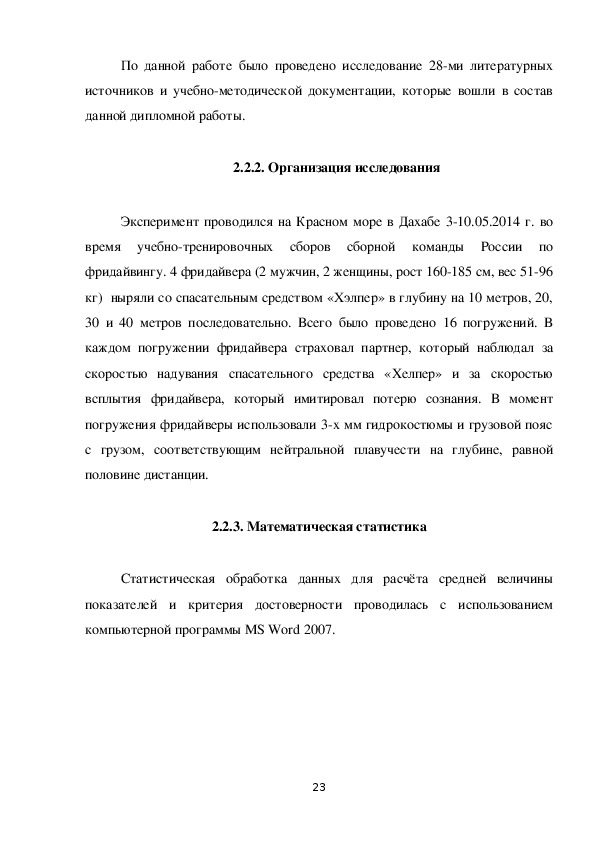 По данной работе было проведено исследование 28-ми литературных источников и учебно-методической документации, которые вошли в состав данной дипломной работы.

2.2.2. Организация исследования

Эксперимент проводился на Красном море в Дахабе 3-10.05.2014 г. во время учебно-тренировочных сборов сборной команды России по фридайвингу. 4 фридайвера (2 мужчин, 2 женщины, рост 160-185 см, вес 51-96 кг) ныряли со спасательным средством «Хэлпер» в глубину на 10 метров, 20, 30 и 40 метров последовательно. Всего было проведено 16 погружений. В каждом погружении фридайвера страховал партнер, который наблюдал за скоростью надувания спасательного средства «Хелпер» и за скоростью всплытия фридайвера, который имитировал потерю сознания. В момент погружения фридайверы использовали 3-х мм гидрокостюмы и грузовой пояс с грузом, соответствующим нейтральной плавучести на глубине, равной половине дистанции.

2.2.3. Математическая статистика

Статистическая обработка данных для расчёта средней величины показателей и критерия достоверности проводилась с использованием компьютерной программы MS Word 2007.

23